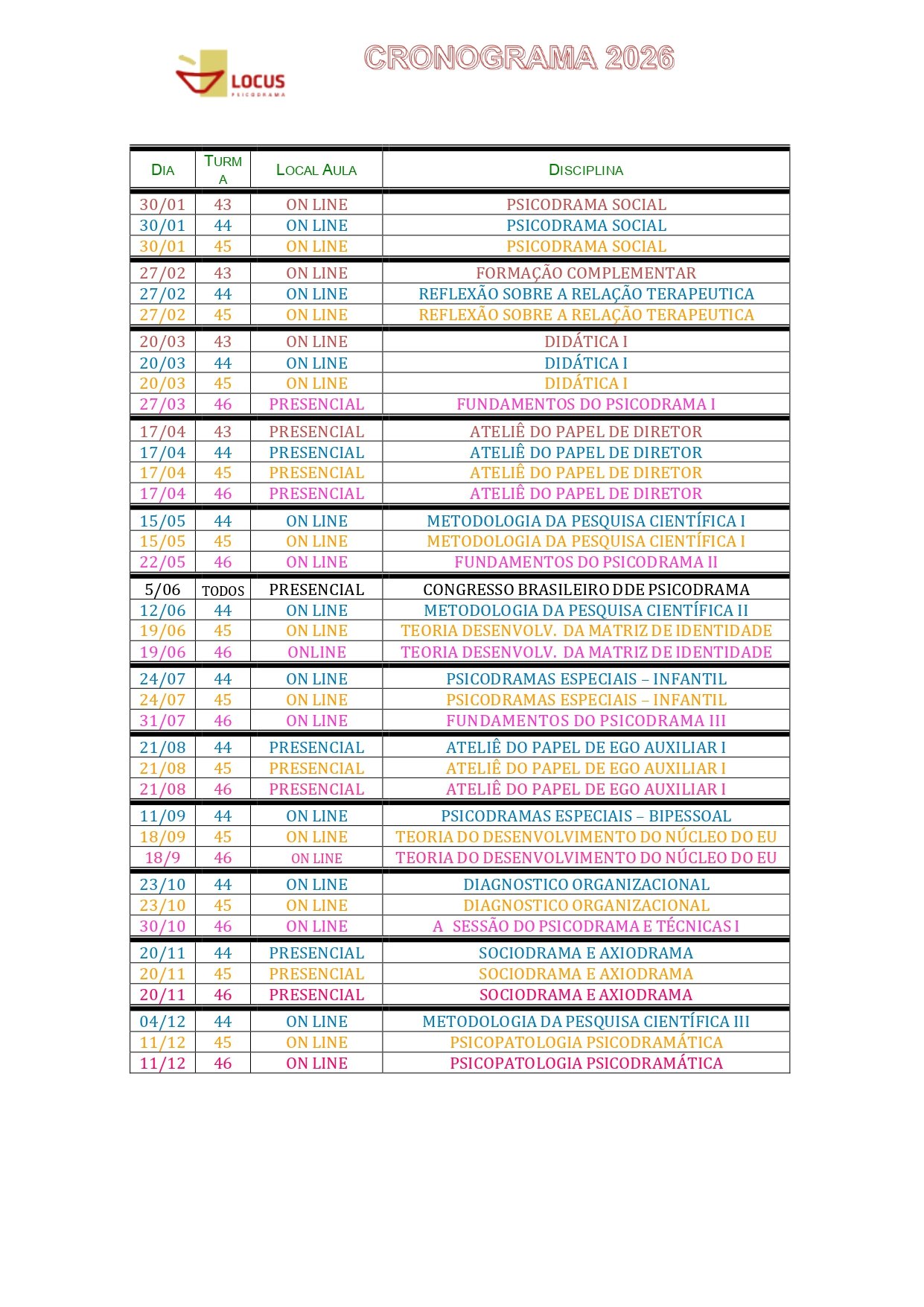 LOCUS
PSICODRAMA

CRONOGRAMA 2026

| DIA | TURMA | LOCAL AULA | DISCIPLINA |
|---|---|---|---|
| 30/01 | 43 | ON LINE | PSICODRAMA SOCIAL |
| 30/01 | 44 | ON LINE | PSICODRAMA SOCIAL |
| 30/01 | 45 | ON LINE | PSICODRAMA SOCIAL |
| 27/02 | 43 | ON LINE | FORMAÇÃO COMPLEMENTAR |
| 27/02 | 44 | ON LINE | REFLEXÃO SOBRE A RELAÇÃO TERAPEUTICA |
| 27/02 | 45 | ON LINE | REFLEXÃO SOBRE A RELAÇÃO TERAPEUTICA |
| 20/03 | 43 | ON LINE | DIDÁTICA I |
| 20/03 | 44 | ON LINE | DIDÁTICA I |
| 20/03 | 45 | ON LINE | DIDÁTICA I |
| 27/03 | 46 | PRESENCIAL | FUNDAMENTOS DO PSICODRAMA I |
| 17/04 | 43 | PRESENCIAL | ATELIÊ DO PAPEL DE DIRETOR |
| 17/04 | 44 | PRESENCIAL | ATELIÊ DO PAPEL DE DIRETOR |
| 17/04 | 45 | PRESENCIAL | ATELIÊ DO PAPEL DE DIRETOR |
| 17/04 | 46 | PRESENCIAL | ATELIÊ DO PAPEL DE DIRETOR |
| 15/05 | 44 | ON LINE | METODOLOGIA DA PESQUISA CIENTÍFICA I |
| 15/05 | 45 | ON LINE | METODOLOGIA DA PESQUISA CIENTÍFICA I |
| 22/05 | 46 | ON LINE | FUNDAMENTOS DO PSICODRAMA II |
| 5/06 | TODOS | PRESENCIAL | CONGRESSO BRASILEIRO DDE PSICODRAMA |
| 12/06 | 44 | ON LINE | METODOLOGIA DA PESQUISA CIENTÍFICA II |
| 19/06 | 45 | ON LINE | TEORIA DESENVOLV. DA MATRIZ DE IDENTIDADE |
| 19/06 | 46 | ONLINE | TEORIA DESENVOLV. DA MATRIZ DE IDENTIDADE |
| 24/07 | 44 | ON LINE | PSICODRAMAS ESPECIAIS – INFANTIL |
| 24/07 | 45 | ON LINE | PSICODRAMAS ESPECIAIS – INFANTIL |
| 31/07 | 46 | ON LINE | FUNDAMENTOS DO PSICODRAMA III |
| 21/08 | 44 | PRESENCIAL | ATELIÊ DO PAPEL DE EGO AUXILIAR I |
| 21/08 | 45 | PRESENCIAL | ATELIÊ DO PAPEL DE EGO AUXILIAR I |
| 21/08 | 46 | PRESENCIAL | ATELIÊ DO PAPEL DE EGO AUXILIAR I |
| 11/09 | 44 | ON LINE | PSICODRAMAS ESPECIAIS – BIPESSOAL |
| 18/09 | 45 | ON LINE | TEORIA DO DESENVOLVIMENTO DO NÚCLEO DO EU |
| 18/9 | 46 | ON LINE | TEORIA DO DESENVOLVIMENTO DO NÚCLEO DO EU |
| 23/10 | 44 | ON LINE | DIAGNOSTICO ORGANIZACIONAL |
| 23/10 | 45 | ON LINE | DIAGNOSTICO ORGANIZACIONAL |
| 30/10 | 46 | ON LINE | A SESSÃO DO PSICODRAMA E TÉCNICAS I |
| 20/11 | 44 | PRESENCIAL | SOCIODRAMA E AXIODRAMA |
| 20/11 | 45 | PRESENCIAL | SOCIODRAMA E AXIODRAMA |
| 20/11 | 46 | PRESENCIAL | SOCIODRAMA E AXIODRAMA |
| 04/12 | 44 | ON LINE | METODOLOGIA DA PESQUISA CIENTÍFICA III |
| 11/12 | 45 | ON LINE | PSICOPATOLOGIA PSICODRAMÁTICA |
| 11/12 | 46 | ON LINE | PSICOPATOLOGIA PSICODRAMÁTICA |